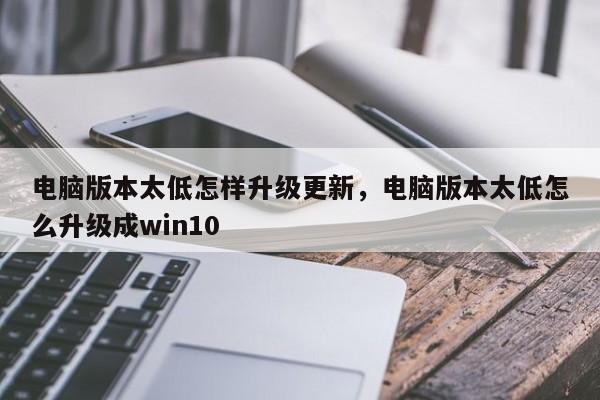 电脑版本太低怎样升级更新，电脑版本太低怎么升级成win10